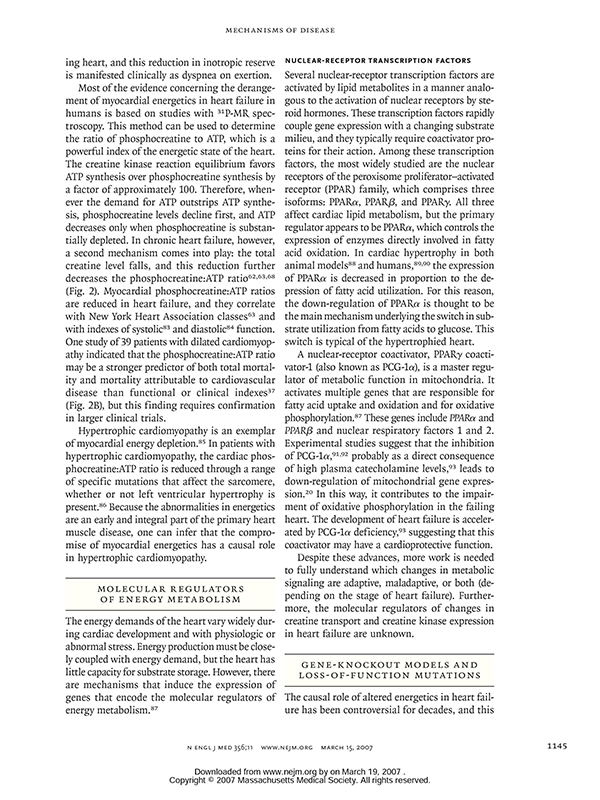 MECHANISMS OF DISEASE

ing heart, and this reduction in inotropic reserve is manifested clinically as dyspnea on exertion.

Most of the evidence concerning the derangement of myocardial energetics in heart failure in humans is based on studies with $^{31}$P-MR spectroscopy. This method can be used to determine the ratio of phosphocreatine to ATP, which is a powerful index of the energetic state of the heart. The creatine kinase reaction equilibrium favors ATP synthesis over phosphocreatine synthesis by a factor of approximately 100. Therefore, whenever the demand for ATP outstrips ATP synthesis, phosphocreatine levels decline first, and ATP decreases only when phosphocreatine is substantially depleted. In chronic heart failure, however, a second mechanism comes into play: the total creatine level falls, and this reduction further decreases the phosphocreatine:ATP ratio$^{62,63,68}$ (Fig. 2). Myocardial phosphocreatine:ATP ratios are reduced in heart failure, and they correlate with New York Heart Association classes$^{63}$ and with indexes of systolic$^{83}$ and diastolic$^{84}$ function. One study of 39 patients with dilated cardiomyopathy indicated that the phosphocreatine:ATP ratio may be a stronger predictor of both total mortality and mortality attributable to cardiovascular disease than functional or clinical indexes$^{37}$ (Fig. 2B), but this finding requires confirmation in larger clinical trials.

Hypertrophic cardiomyopathy is an exemplar of myocardial energy depletion.$^{85}$ In patients with hypertrophic cardiomyopathy, the cardiac phosphocreatine:ATP ratio is reduced through a range of specific mutations that affect the sarcomere, whether or not left ventricular hypertrophy is present.$^{86}$ Because the abnormalities in energetics are an early and integral part of the primary heart muscle disease, one can infer that the compromise of myocardial energetics has a causal role in hypertrophic cardiomyopathy.

MOLECULAR REGULATORS OF ENERGY METABOLISM

The energy demands of the heart vary widely during cardiac development and with physiologic or abnormal stress. Energy production must be closely coupled with energy demand, but the heart has little capacity for substrate storage. However, there are mechanisms that induce the expression of genes that encode the molecular regulators of energy metabolism.$^{87}$

NUCLEAR-RECEPTOR TRANSCRIPTION FACTORS

Several nuclear-receptor transcription factors are activated by lipid metabolites in a manner analogous to the activation of nuclear receptors by steroid hormones. These transcription factors rapidly couple gene expression with a changing substrate milieu, and they typically require coactivator proteins for their action. Among these transcription factors, the most widely studied are the nuclear receptors of the peroxisome proliferator–activated receptor (PPAR) family, which comprises three isoforms: PPAR$\alpha$, PPAR$\beta$, and PPAR$\gamma$. All three affect cardiac lipid metabolism, but the primary regulator appears to be PPAR$\alpha$, which controls the expression of enzymes directly involved in fatty acid oxidation. In cardiac hypertrophy in both animal models$^{88}$ and humans,$^{89,90}$ the expression of PPAR$\alpha$ is decreased in proportion to the depression of fatty acid utilization. For this reason, the down-regulation of PPAR$\alpha$ is thought to be the main mechanism underlying the switch in substrate utilization from fatty acids to glucose. This switch is typical of the hypertrophied heart.

A nuclear-receptor coactivator, PPAR$\gamma$ coactivator-1 (also known as PCG-1$\alpha$), is a master regulator of metabolic function in mitochondria. It activates multiple genes that are responsible for fatty acid uptake and oxidation and for oxidative phosphorylation.$^{87}$ These genes include PPAR$\alpha$ and PPAR$\beta$ and nuclear respiratory factors 1 and 2. Experimental studies suggest that the inhibition of PCG-1$\alpha$,$^{91,92}$ probably as a direct consequence of high plasma catecholamine levels,$^{93}$ leads to down-regulation of mitochondrial gene expression.$^{20}$ In this way, it contributes to the impairment of oxidative phosphorylation in the failing heart. The development of heart failure is accelerated by PCG-1$\alpha$ deficiency,$^{93}$ suggesting that this coactivator may have a cardioprotective function.

Despite these advances, more work is needed to fully understand which changes in metabolic signaling are adaptive, maladaptive, or both (depending on the stage of heart failure). Furthermore, the molecular regulators of changes in creatine transport and creatine kinase expression in heart failure are unknown.

GENE-KNOCKOUT MODELS AND LOSS-OF-FUNCTION MUTATIONS

The causal role of altered energetics in heart failure has been controversial for decades, and this

N ENGL J MED 356;11 WWW.NEJM.ORG MARCH 15, 2007

1145

Downloaded from www.nejm.org by on March 19, 2007 .
Copyright © 2007 Massachusetts Medical Society. All rights reserved.